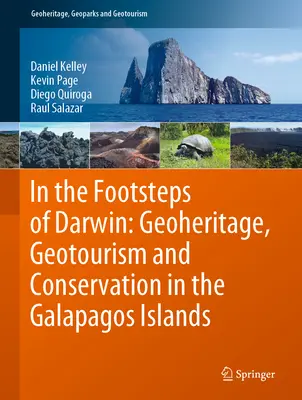 Geoheritage, Geoparks and Geotourism

Daniel Kelley
Kevin Page
Diego Quiroga
Raul Salazar

In the Footsteps of Darwin: Geoheritage, Geotourism and Conservation in the Galapagos Islands

Springer